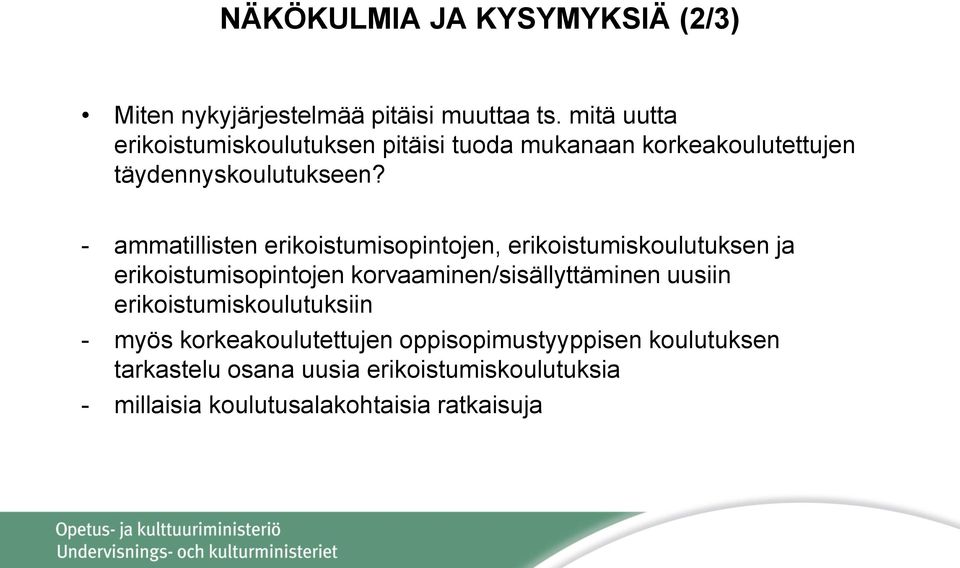 NÄKÖKULMIA JA KYSYMYKSIÄ (2/3)

• Miten nykyjärjestelmää pitäisi muuttaa ts. mitä uutta erikoistumiskoulutuksen pitäisi tuoda mukanaan korkeakoulutettujen täydennyskoulutukseen?

- ammatillisten erikoistumisopintojen, erikoistumiskoulutuksen ja erikoistumisopintojen korvaaminen/sisällyttäminen uusiin erikoistumiskoulutuksiin
- myös korkeakoulutettujen oppisopimustyyppisen koulutuksen tarkastelu osana uusia erikoistumiskoulutuksia
- millaisia koulutusalakohtaisia ratkaisuja

Opetus- ja kulttuuriministeriö
Undervisnings- och kulturministeriet